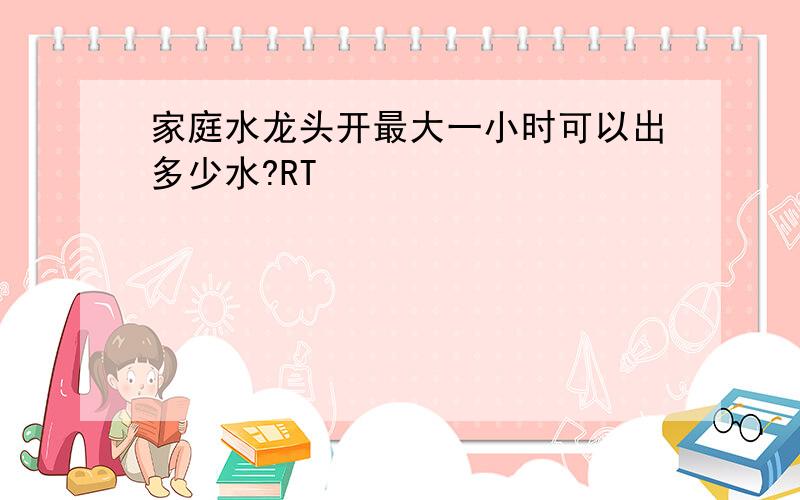 家庭水龙头开最大一小时可以出多少水?RT